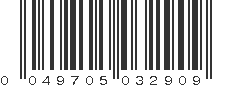 0 049705 032909